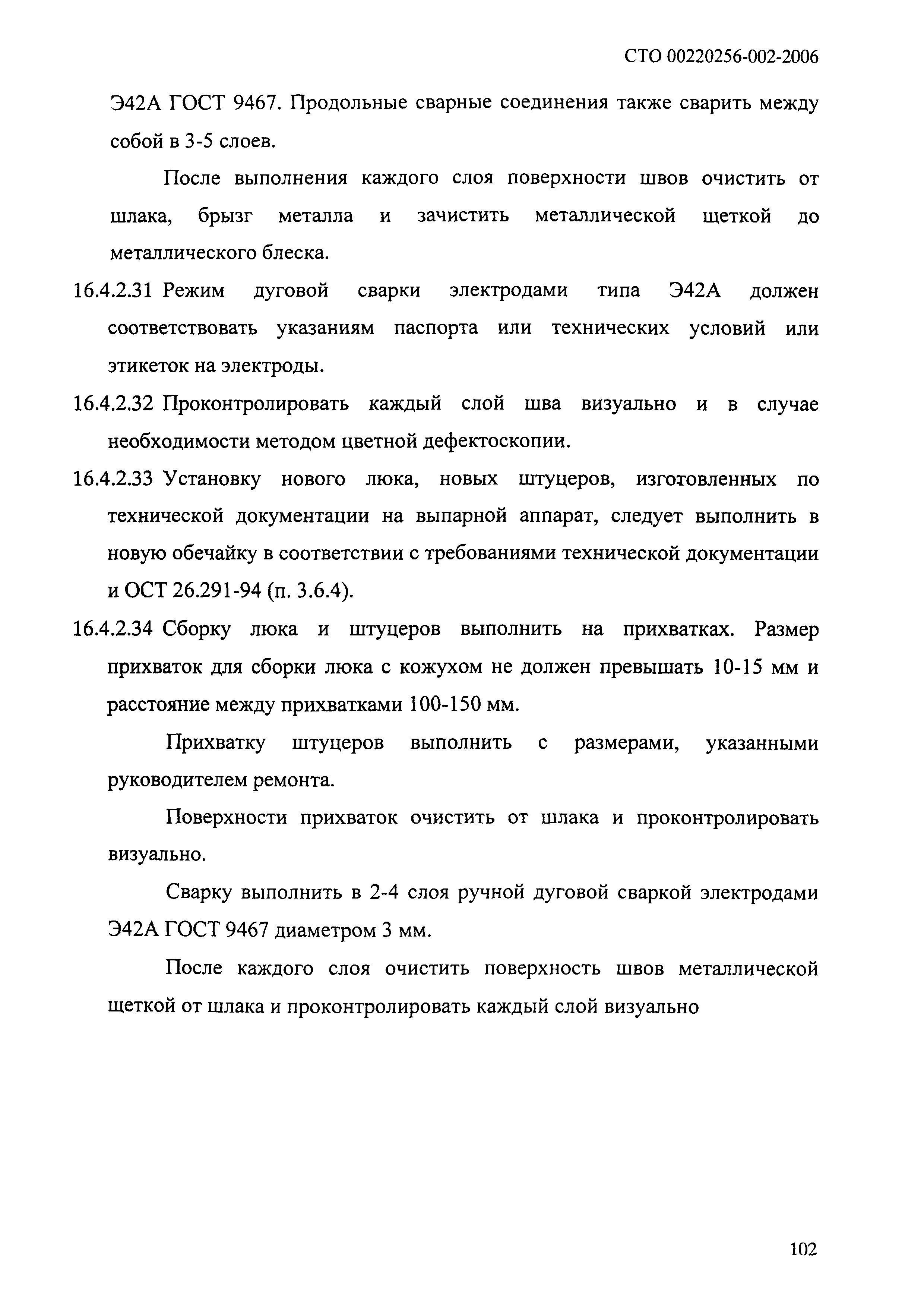 СТО 00220256-002-2006

Э42А ГОСТ 9467. Продольные сварные соединения также сварить между собой в 3-5 слоев.

После выполнения каждого слоя поверхности швов очистить от шлака, брызг металла и зачистить металлической щеткой до металлического блеска.

16.4.2.31 Режим дуговой сварки электродами типа Э42А должен соответствовать указаниям паспорта или технических условий или этикеток на электроды.

16.4.2.32 Проконтролировать каждый слой шва визуально и в случае необходимости методом цветной дефектоскопии.

16.4.2.33 Установку нового люка, новых штуцеров, изготовленных по технической документации на выпарной аппарат, следует выполнить в новую обечайку в соответствии с требованиями технической документации и ОСТ 26.291-94 (п. 3.6.4).

16.4.2.34 Сборку люка и штуцеров выполнить на прихватках. Размер прихваток для сборки люка с кожухом не должен превышать 10-15 мм и расстояние между прихватками 100-150 мм.

Прихватку штуцеров выполнить с размерами, указанными руководителем ремонта.

Поверхности прихваток очистить от шлака и проконтролировать визуально.

Сварку выполнить в 2-4 слоя ручной дуговой сваркой электродами Э42А ГОСТ 9467 диаметром 3 мм.

После каждого слоя очистить поверхность швов металлической щеткой от шлака и проконтролировать каждый слой визуально

102